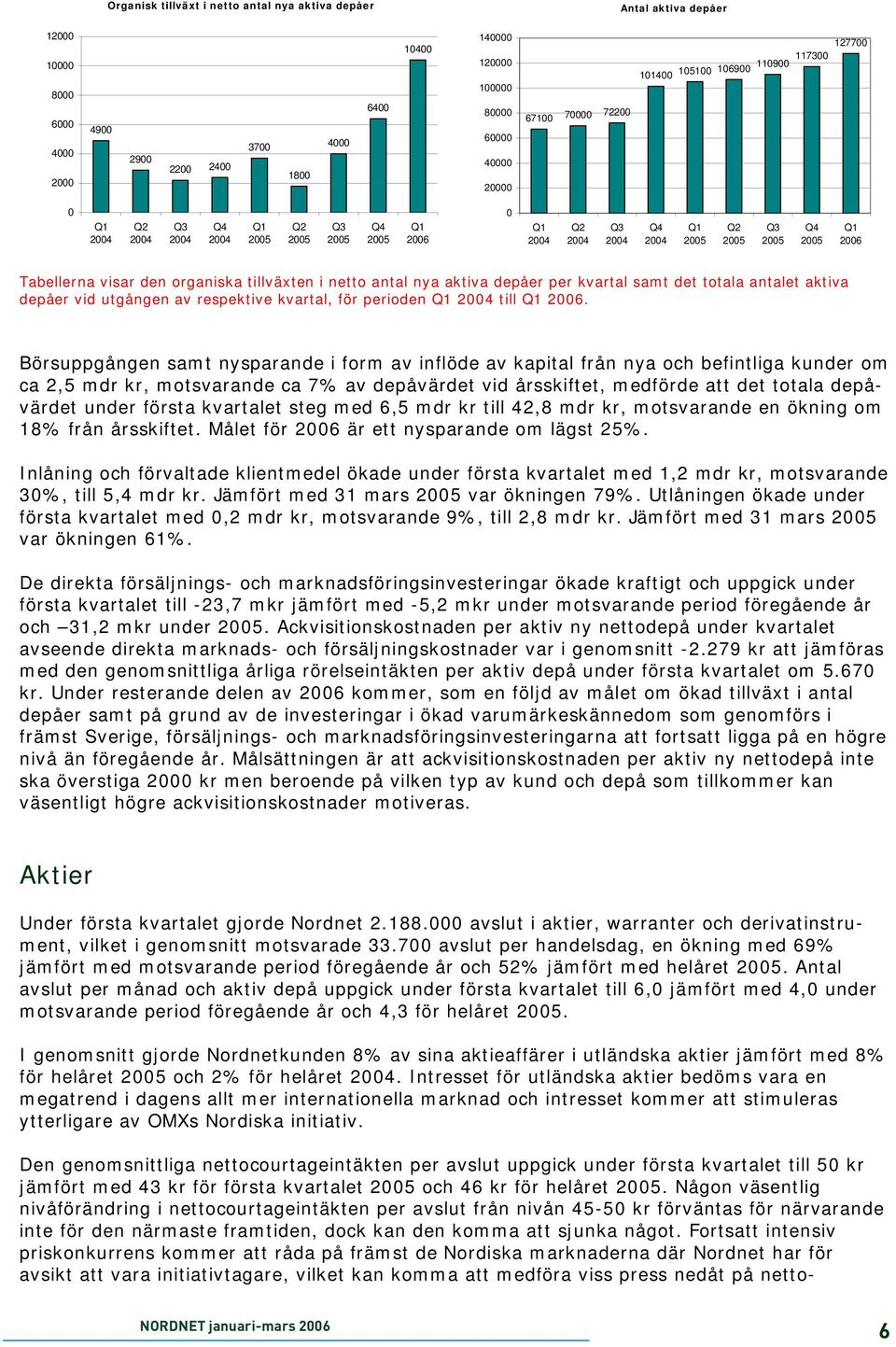 Organisk tillväxt i netto antal nya aktiva depåer

12000
10000
8000
6000
4000
2000
0

4900
2900
2200
2400
3700
1800
4000
6400
10400

Q1 2004
Q2 2004
Q3 2004
Q4 2004
Q1 2005
Q2 2005
Q3 2005
Q4 2005
Q1 2006

Antal aktiva depåer

140000
120000
100000
80000
60000
40000
20000
0

67100
70000
72200
101400
105100
106900
110900
117300
127700

Q1 2004
Q2 2004
Q3 2004
Q4 2004
Q1 2005
Q2 2005
Q3 2005
Q4 2005
Q1 2006

Tabellerna visar den organiska tillväxten i netto antal nya aktiva depåer per kvartal samt det totala antalet aktiva depåer vid utgången av respektive kvartal, för perioden Q1 2004 till Q1 2006.

Börsuppgången samt nysparande i form av inflöde av kapital från nya och befintliga kunder om ca 2,5 mdr kr, motsvarande ca 7% av depåvärdet vid årsskiftet, medförde att det totala depåvärdet under första kvartalet steg med 6,5 mdr kr till 42,8 mdr kr, motsvarande en ökning om 18% från årsskiftet. Målet för 2006 är ett nysparande om lägst 25%.

Inlåning och förvaltade klientmedel ökade under första kvartalet med 1,2 mdr kr, motsvarande 30%, till 5,4 mdr kr. Jämfört med 31 mars 2005 var ökningen 79%. Utlåningen ökade under första kvartalet med 0,2 mdr kr, motsvarande 9%, till 2,8 mdr kr. Jämfört med 31 mars 2005 var ökningen 61%.

De direkta försäljnings- och marknadsföringsinvesteringar ökade kraftigt och uppgick under första kvartalet till -23,7 mkr jämfört med -5,2 mkr under motsvarande period föregående år och –31,2 mkr under 2005. Ackvisitionskostnaden per aktiv ny nettodepå under kvartalet avseende direkta marknads- och försäljningskostnader var i genomsnitt -2.279 kr att jämföras med den genomsnittliga årliga rörelseintäkten per aktiv depå under första kvartalet om 5.670 kr. Under resterande delen av 2006 kommer, som en följd av målet om ökad tillväxt i antal depåer samt på grund av de investeringar i ökad varumärkeskännedom som genomförs i främst Sverige, försäljnings- och marknadsföringsinvesteringarna att fortsatt ligga på en högre nivå än föregående år. Målsättningen är att ackvisitionskostnaden per aktiv ny nettodepå inte ska överstiga 2000 kr men beroende på vilken typ av kund och depå som tillkommer kan väsentligt högre ackvisitionskostnader motiveras.

Aktier

Under första kvartalet gjorde Nordnet 2.188.000 avslut i aktier, warranter och derivatinstrument, vilket i genomsnitt motsvarade 33.700 avslut per handelsdag, en ökning med 69% jämfört med motsvarande period föregående år och 52% jämfört med helåret 2005. Antal avslut per månad och aktiv depå uppgick under första kvartalet till 6,0 jämfört med 4,0 under motsvarande period föregående år och 4,3 för helåret 2005.

I genomsnitt gjorde Nordnetkunden 8% av sina aktieaffärer i utländska aktier jämfört med 8% för helåret 2005 och 2% för helåret 2004. Intresset för utländska aktier bedöms vara en megatrend i dagens allt mer internationella marknad och intresset kommer att stimuleras ytterligare av OMXs Nordiska initiativ.

Den genomsnittliga nettocourtageintäkten per avslut uppgick under första kvartalet till 50 kr jämfört med 43 kr för första kvartalet 2005 och 46 kr för helåret 2005. Någon väsentlig nivåförändring i nettocourtageintäkten per avslut från nivån 45-50 kr förväntas för närvarande inte för den närmaste framtiden, dock kan den komma att sjunka något. Fortsatt intensiv priskonkurrens kommer att råda på främst de Nordiska marknaderna där Nordnet har för avsikt att vara initiativtagare, vilket kan komma att medföra viss press nedåt på netto-

NORDNET januari-mars 2006

6